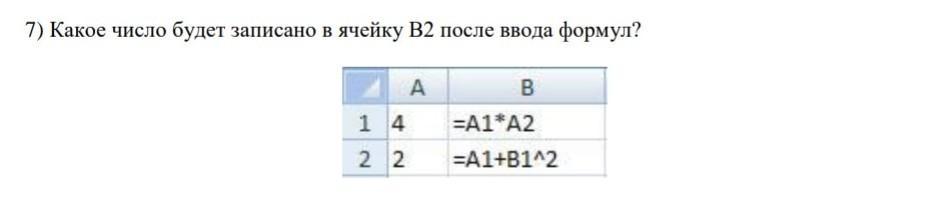 7) Какое число будет записано в ячейку B2 после ввода формул?

| | A | B |
|---|---|---|
| 1 | 4 | =A1*A2 |
| 2 | 2 | =A1+B1^2 |